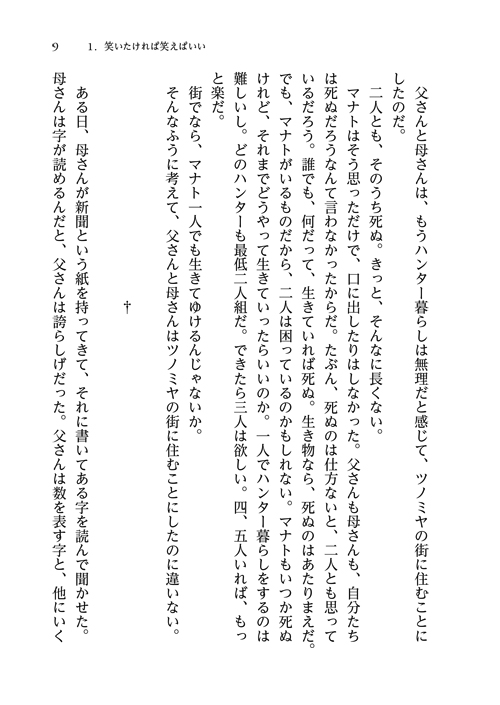 9　1. 笑いたければ笑えばいい

父さんと母さんは、もうハンター暮らしは無理だと感じて、ツノミヤの街に住むことにしたのだ。

二人とも、そのうち死ぬ。きっと、そんなに長くない。

マナトはそう思っただけで、口に出したりはしなかった。父さんも母さんも、自分たちは死ぬだろうなんて言わなかったからだ。たぶん、死ぬのは仕方ないと、二人とも思っているだろう。誰でも、何だって、生きていれば死ぬ。生き物なら、死ぬのはあたりまえだ。でも、マナトがいるものだから、二人は困っているのかもしれない。マナトもいつか死ぬけれど、それまでどうやって生きていったらいいのか。一人でハンター暮らしをするのは難しいし。どのハンターも最低二人組だ。できたら三人は欲しい。四、五人いれば、もっと楽だ。

街でなら、マナト一人でも生きてゆけるんじゃないか。

そんなふうに考えて、父さんと母さんはツノミヤの街に住むことにしたのに違いない。

†

ある日、母さんが新聞という紙を持ってきて、それに書いてある字を読んで聞かせた。母さんは字が読めるんだと、父さんは誇らしげだった。父さんは数を表す字と、他にいく